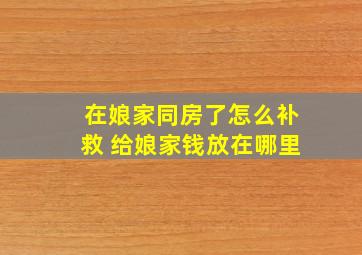 在娘家同房了怎么补救 给娘家钱放在哪里